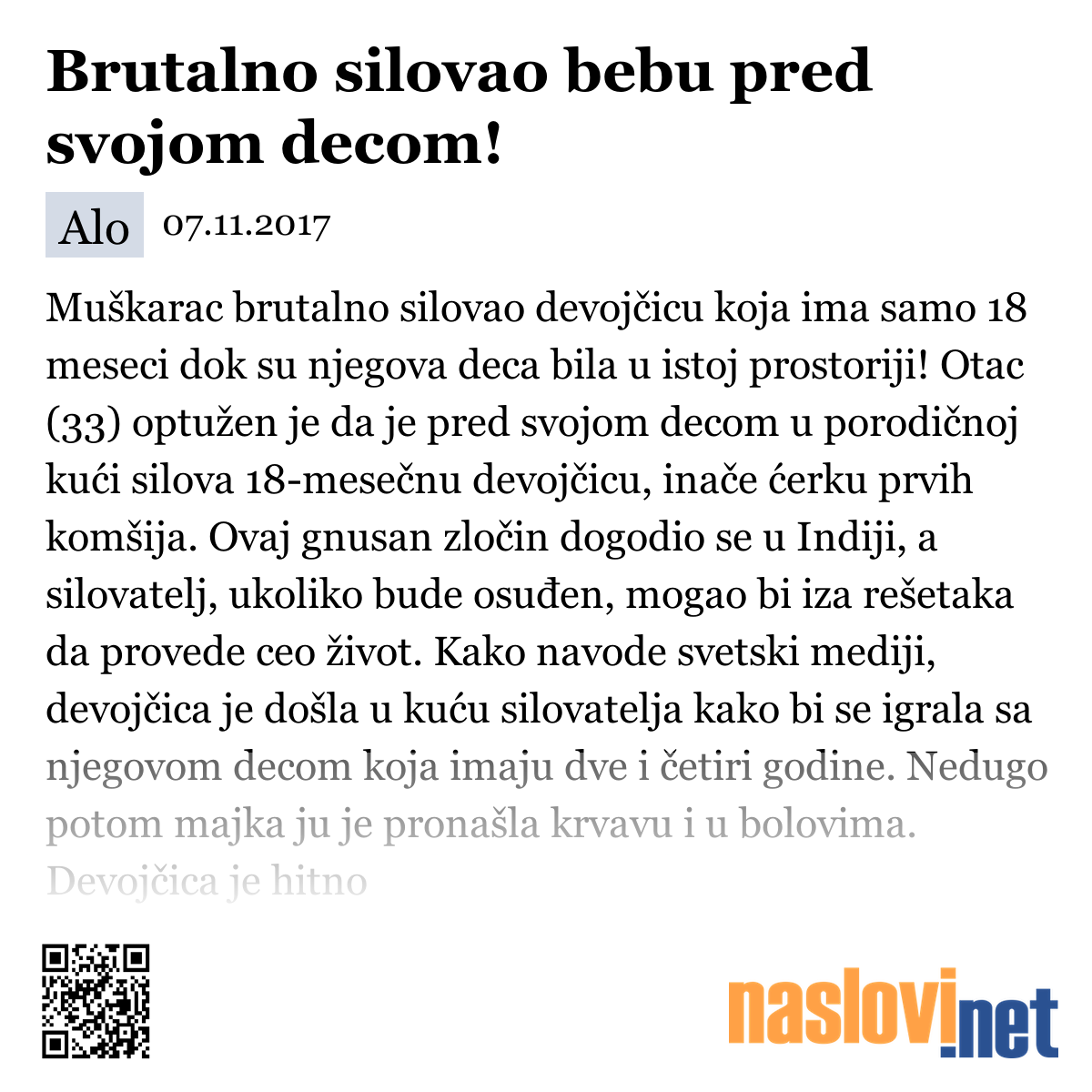 Brutalno silovao bebu pred svojom decom!

Alo 07.11.2017

Muškarac brutalno silovao devojčicu koja ima samo 18 meseci dok su njegova deca bila u istoj prostoriji! Otac (33) optužen je da je pred svojom decom u porodičnoj kući silova 18-mesečnu devojčicu, inače ćerku prvih komšija. Ovaj gnusan zločin dogodio se u Indiji, a silovatelj, ukoliko bude osuđen, mogao bi iza rešetaka da provede ceo život. Kako navode svetski mediji, devojčica je došla u kuću silovatelja kako bi se igrala sa njegovom decom koja imaju dve i četiri godine. Nedugo potom majka ju je pronašla krvavu i u bolovima. Devojčica je hitno

naslovi.net